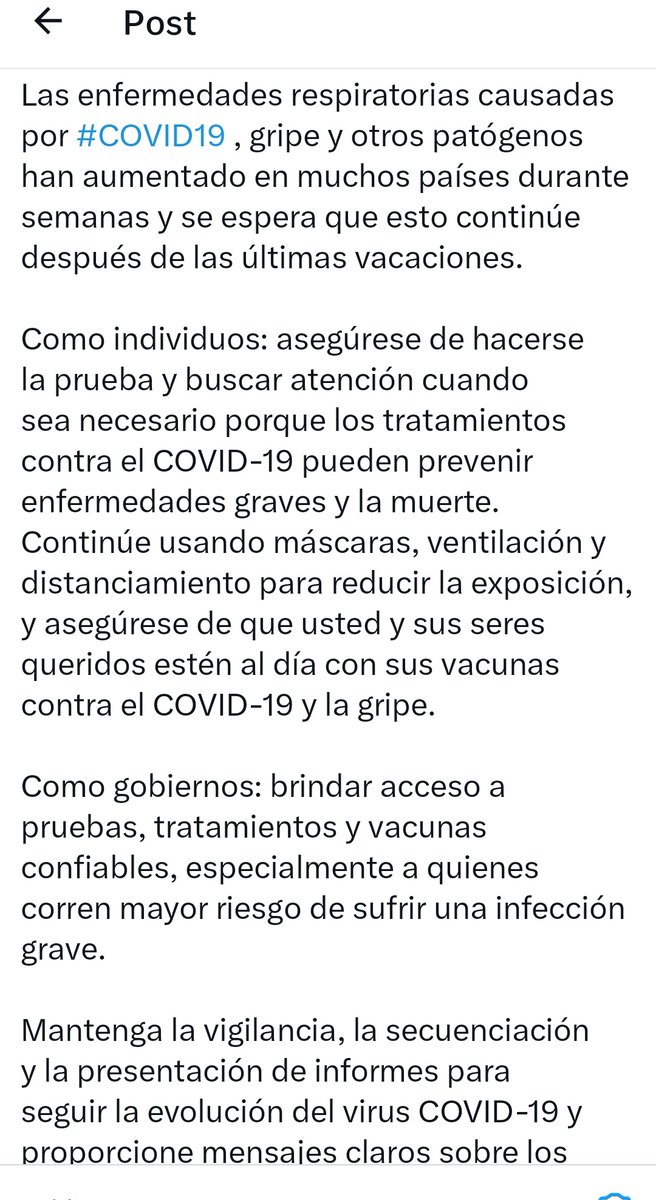 Post

Las enfermedades respiratorias causadas por #COVID19 , gripe y otros patógenos han aumentado en muchos países durante semanas y se espera que esto continúe después de las últimas vacaciones.

Como individuos: asegúrese de hacerse la prueba y buscar atención cuando sea necesario porque los tratamientos contra el COVID-19 pueden prevenir enfermedades graves y la muerte. Continúe usando máscaras, ventilación y distanciamiento para reducir la exposición, y asegúrese de que usted y sus seres queridos estén al día con sus vacunas contra el COVID-19 y la gripe.

Como gobiernos: brindar acceso a pruebas, tratamientos y vacunas confiables, especialmente a quienes corren mayor riesgo de sufrir una infección grave.

Mantenga la vigilancia, la secuenciación y la presentación de informes para seguir la evolución del virus COVID-19 y proporcione mensajes claros sobre los